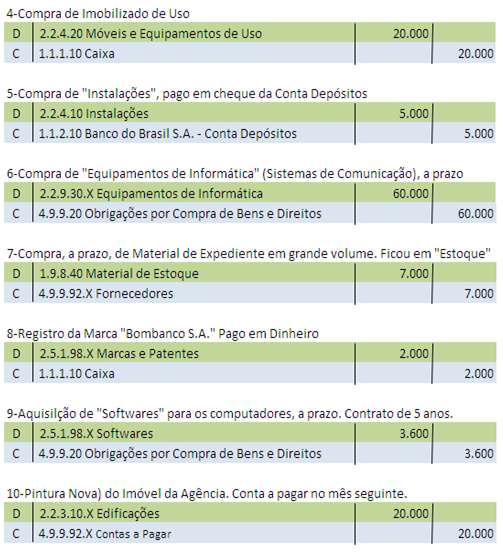 4-Compra de Imobilizado de Uso

| D | 2.2.4.20 Móveis e Equipamentos de Uso | 20.000 | |
|---|---|---|---|
| C | 1.1.1.10 Caixa | | 20.000 |

5-Compra de "Instalações", pago em cheque da Conta Depósitos

| D | 2.2.4.10 Instalações | 5.000 | |
|---|---|---|---|
| C | 1.1.2.10 Banco do Brasil S.A. - Conta Depósitos | | 5.000 |

6-Compra de "Equipamentos de Informática" (Sistemas de Comunicação), a prazo

| D | 2.2.9.30.X Equipamentos de Informática | 60.000 | |
|---|---|---|---|
| C | 4.9.9.20 Obrigações por Compra de Bens e Direitos | | 60.000 |

7-Compra, a prazo, de Material de Expediente em grande volume. Ficou em "Estoque"

| D | 1.9.8.40 Material de Estoque | 7.000 | |
|---|---|---|---|
| C | 4.9.9.92.X Fornecedores | | 7.000 |

8-Registro da Marca "Bombanco S.A." Pago em Dinheiro

| D | 2.5.1.98.X Marcas e Patentes | 2.000 | |
|---|---|---|---|
| C | 1.1.1.10 Caixa | | 2.000 |

9-Aquisilção de "Softwares" para os computadores, a prazo. Contrato de 5 anos.

| D | 2.5.1.98.X Softwares | 3.600 | |
|---|---|---|---|
| C | 4.9.9.20 Obrigações por Compra de Bens e Direitos | | 3.600 |

10-Pintura Nova) do Imóvel da Agência. Conta a pagar no mês seguinte.

| D | 2.2.3.10.X Edificações | 20.000 | |
|---|---|---|---|
| C | 4.9.9.92.X Contas a Pagar | | 20.000 |